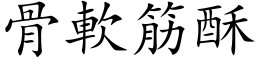 骨軟筋酥